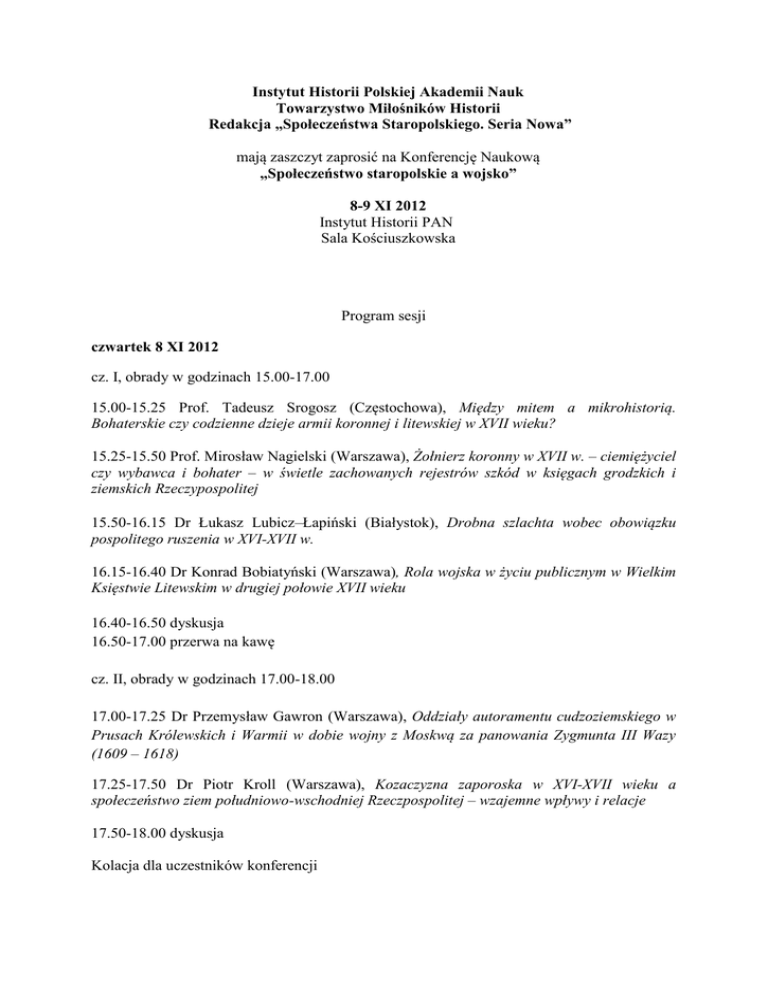 Instytut Historii Polskiej Akademii Nauk
Towarzystwo Miłośników Historii
Redakcja „Społeczeństwa Staropolskiego. Seria Nowa”

mają zaszczyt zaprosić na Konferencję Naukową
„Społeczeństwo staropolskie a wojsko”

8-9 XI 2012
Instytut Historii PAN
Sala Kościuszkowska

Program sesji

czwartek 8 XI 2012

cz. I, obrady w godzinach 15.00-17.00

15.00-15.25 Prof. Tadeusz Srogosz (Częstochowa), Między mitem a mikrohistorią. Bohaterskie czy codzienne dzieje armii koronnej i litewskiej w XVII wieku?

15.25-15.50 Prof. Mirosław Nagielski (Warszawa), Żołnierz koronny w XVII w. – ciemiężyciel czy wybawca i bohater – w świetle zachowanych rejestrów szkód w księgach grodzkich i ziemskich Rzeczypospolitej

15.50-16.15 Dr Łukasz Lubicz–Łapiński (Białystok), Drobna szlachta wobec obowiązku pospolitego ruszenia w XVI-XVII w.

16.15-16.40 Dr Konrad Bobiatyński (Warszawa), Rola wojska w życiu publicznym w Wielkim Księstwie Litewskim w drugiej połowie XVII wieku

16.40-16.50 dyskusja
16.50-17.00 przerwa na kawę

cz. II, obrady w godzinach 17.00-18.00

17.00-17.25 Dr Przemysław Gawron (Warszawa), Oddziały autoramentu cudzoziemskiego w Prusach Królewskich i Warmii w dobie wojny z Moskwą za panowania Zygmunta III Wazy (1609 – 1618)

17.25-17.50 Dr Piotr Kroll (Warszawa), Kozaczyzna zaporoska w XVI-XVII wieku a społeczeństwo ziem południowo-wschodniej Rzeczpospolitej – wzajemne wpływy i relacje

17.50-18.00 dyskusja

Kolacja dla uczestników konferencji